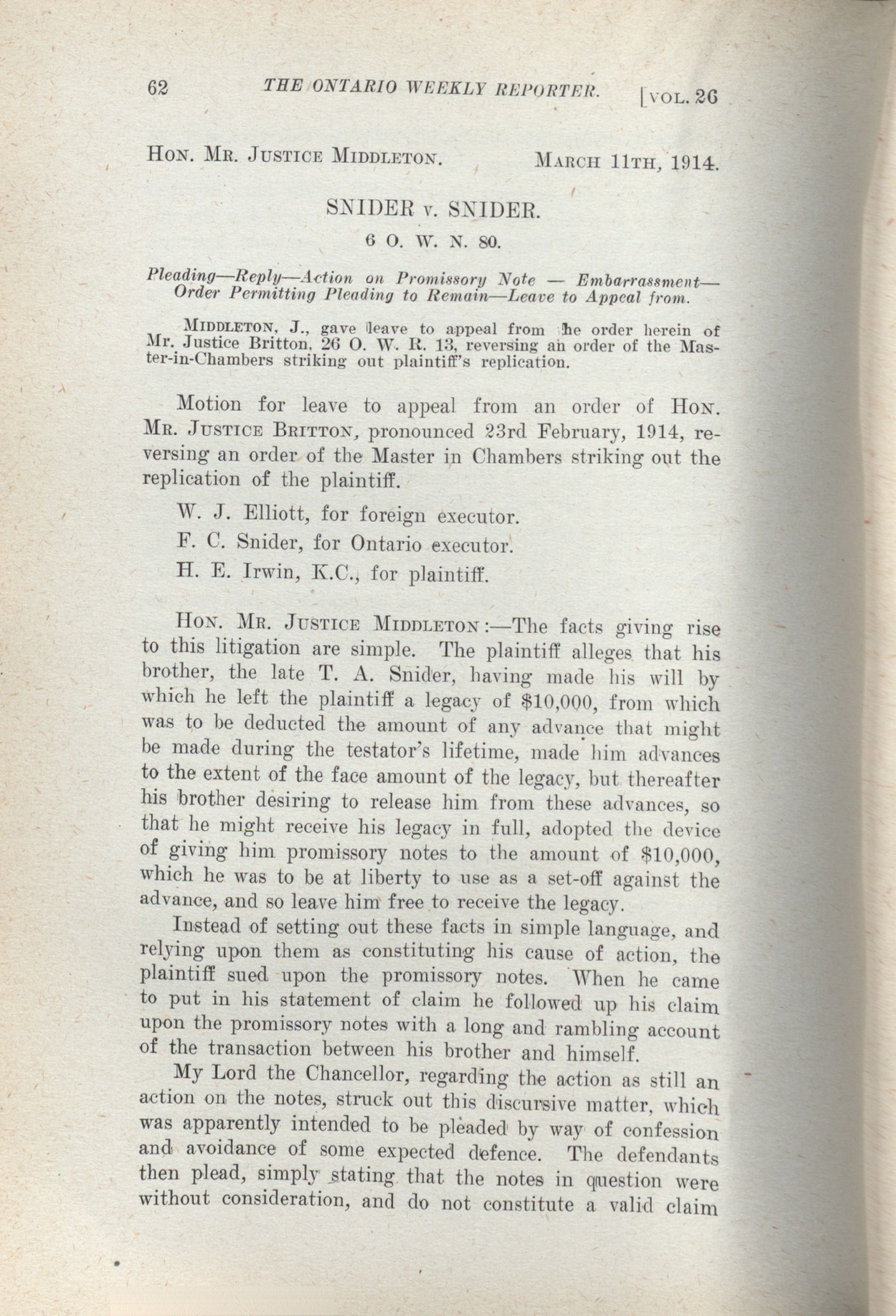 62 THE ONTARIO WEEKLY REPORTER. [VOL. 26

HON. MR. JUSTICE MIDDLETON. MARCH 11TH, 1914.

SNIDER v. SNIDER.

6 O. W. N. 80.

Pleading—Reply—Action on Promissory Note — Embarrassment—Order Permitting Pleading to Remain—Leave to Appeal from.

MIDDLETON, J., gave leave to appeal from the order herein of Mr. Justice Britton, 26 O. W. R. 13, reversing an order of the Master-in-Chambers striking out plaintiff's replication.

Motion for leave to appeal from an order of HON. MR. JUSTICE BRITTON, pronounced 23rd February, 1914, reversing an order of the Master in Chambers striking out the replication of the plaintiff.

W. J. Elliott, for foreign executor.

F. C. Snider, for Ontario executor.

H. E. Irwin, K.C., for plaintiff.

HON. MR. JUSTICE MIDDLETON:—The facts giving rise to this litigation are simple. The plaintiff alleges that his brother, the late T. A. Snider, having made his will by which he left the plaintiff a legacy of $10,000, from which was to be deducted the amount of any advance that might be made during the testator's lifetime, made him advances to the extent of the face amount of the legacy, but thereafter his brother desiring to release him from these advances, so that he might receive his legacy in full, adopted the device of giving him promissory notes to the amount of $10,000, which he was to be at liberty to use as a set-off against the advance, and so leave him free to receive the legacy.

Instead of setting out these facts in simple language, and relying upon them as constituting his cause of action, the plaintiff sued upon the promissory notes. When he came to put in his statement of claim he followed up his claim upon the promissory notes with a long and rambling account of the transaction between his brother and himself.

My Lord the Chancellor, regarding the action as still an action on the notes, struck out this discursive matter, which was apparently intended to be pleaded by way of confession and avoidance of some expected defence. The defendants then plead, simply stating that the notes in question were without consideration, and do not constitute a valid claim